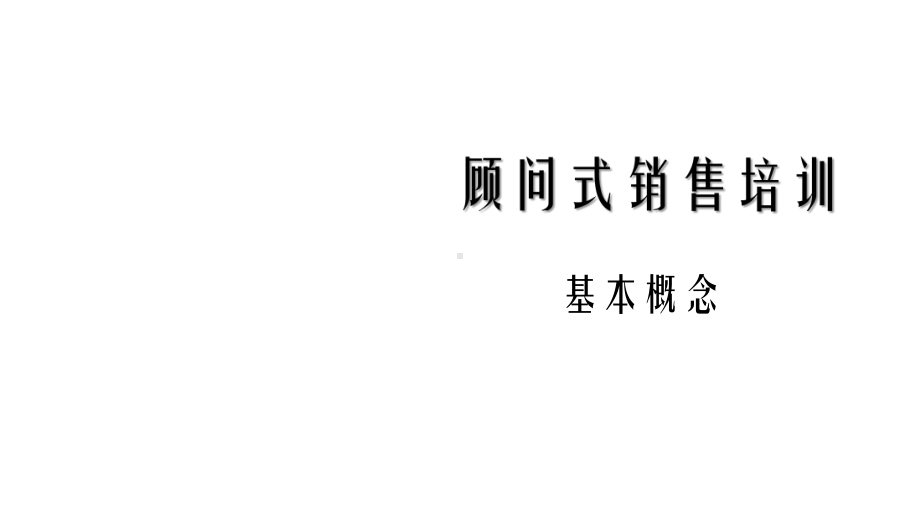 顾问式销售培训

基本概念